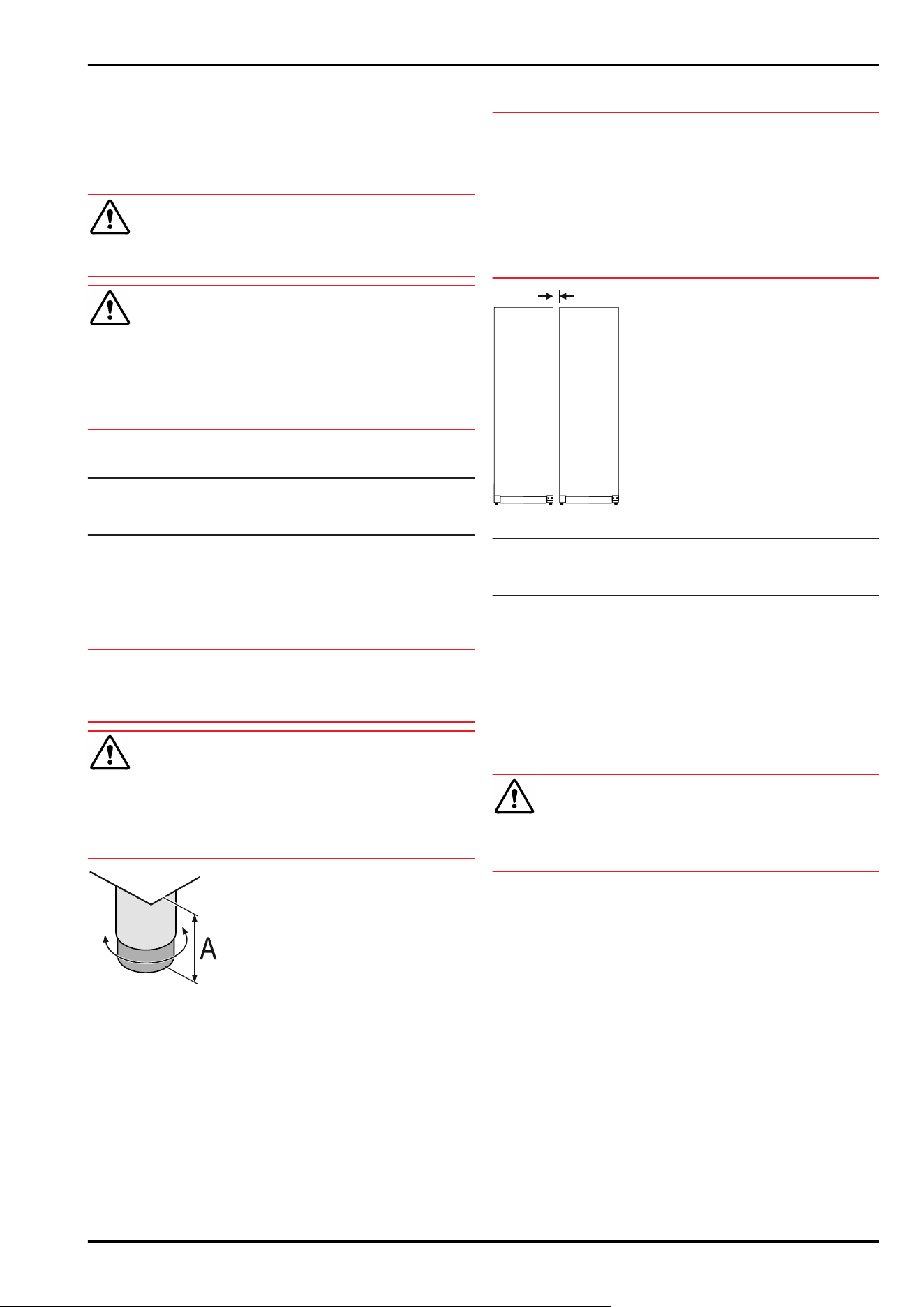 A